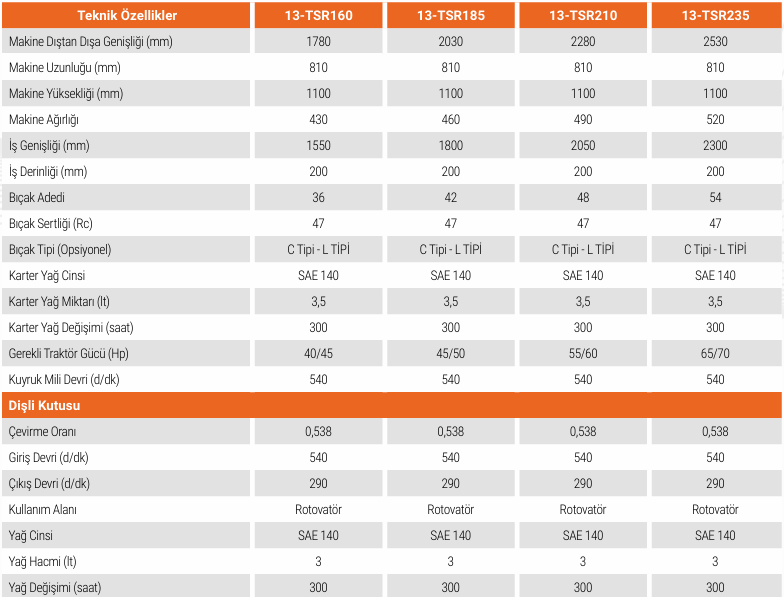 | Teknik Özellikler | 13-TSR160 | 13-TSR185 | 13-TSR210 | 13-TSR235 |
|---|---|---|---|---|
| Makine Dıştan Dışa Genişliği (mm) | 1780 | 2030 | 2280 | 2530 |
| Makine Uzunluğu (mm) | 810 | 810 | 810 | 810 |
| Makine Yüksekliği (mm) | 1100 | 1100 | 1100 | 1100 |
| Makine Ağırlığı | 430 | 460 | 490 | 520 |
| İş Genişliği (mm) | 1550 | 1800 | 2050 | 2300 |
| İş Derinliği (mm) | 200 | 200 | 200 | 200 |
| Bıçak Adedi | 36 | 42 | 48 | 54 |
| Bıçak Sertliği (Rc) | 47 | 47 | 47 | 47 |
| Bıçak Tipi (Opsiyonel) | C Tipi - L TİPİ | C Tipi - L TİPİ | C Tipi - L TİPİ | C Tipi - L TİPİ |
| Karter Yağ Cinsi | SAE 140 | SAE 140 | SAE 140 | SAE 140 |
| Karter Yağ Miktarı (lt) | 3,5 | 3,5 | 3,5 | 3,5 |
| Karter Yağ Değişimi (saat) | 300 | 300 | 300 | 300 |
| Gerekli Traktör Gücü (Hp) | 40/45 | 45/50 | 55/60 | 65/70 |
| Kuyruk Mili Devri (d/dk) | 540 | 540 | 540 | 540 |
| Dişli Kutusu | | | | |
| Çevirme Oranı | 0,538 | 0,538 | 0,538 | 0,538 |
| Giriş Devri (d/dk) | 540 | 540 | 540 | 540 |
| Çıkış Devri (d/dk) | 290 | 290 | 290 | 290 |
| Kullanım Alanı | Rotovatör | Rotovatör | Rotovatör | Rotovatör |
| Yağ Cinsi | SAE 140 | SAE 140 | SAE 140 | SAE 140 |
| Yağ Hacmi (lt) | 3 | 3 | 3 | 3 |
| Yağ Değişimi (saat) | 300 | 300 | 300 | 300 |